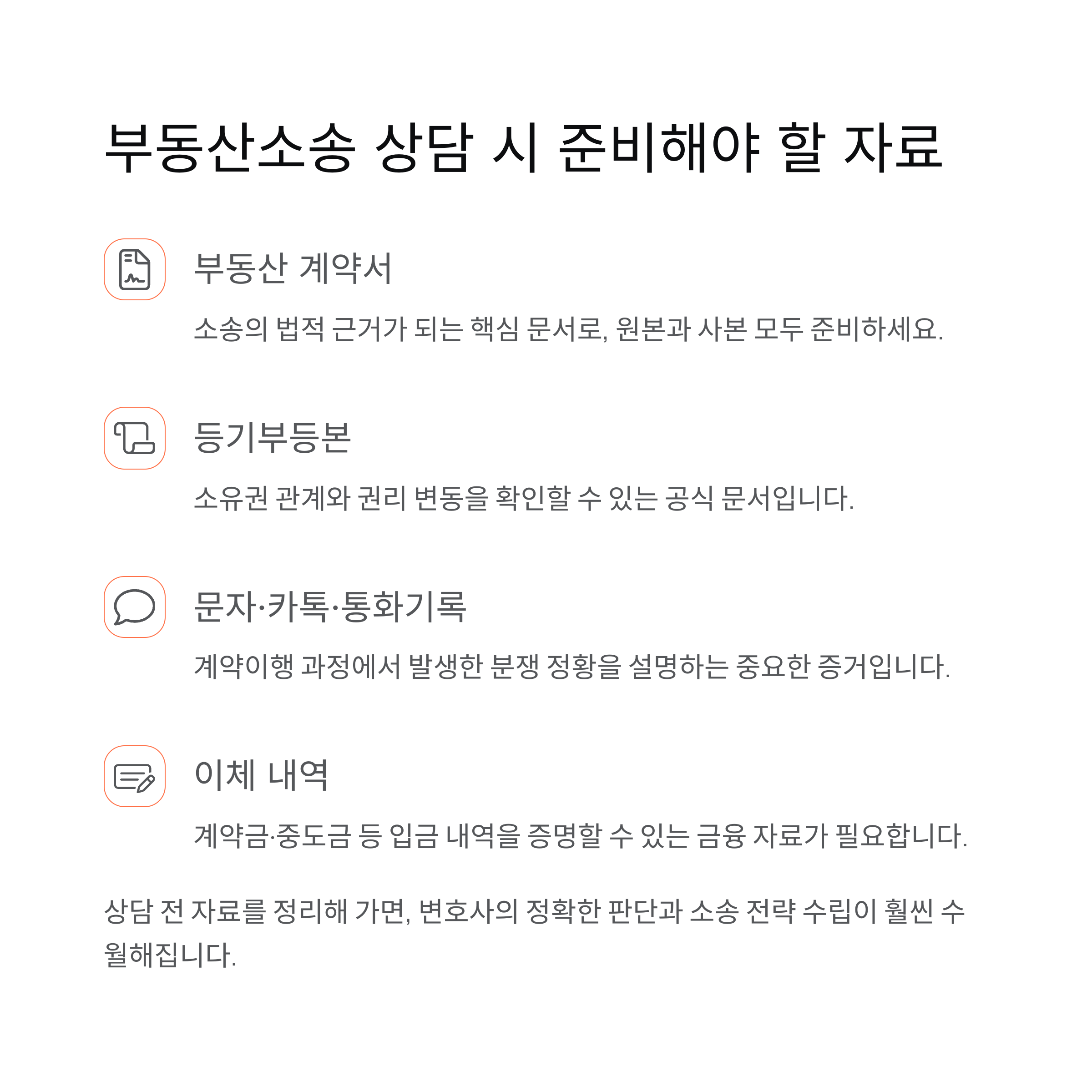 부동산소송 상담 시 준비해야 할 자료

부동산 계약서

소송의 법적 근거가 되는 핵심 문서로, 원본과 사본 모두 준비하세요.

등기부등본

소유권 관계와 권리 변동을 확인할 수 있는 공식 문서입니다.

문자·카톡·통화기록

계약이행 과정에서 발생한 분쟁 정황을 설명하는 중요한 증거입니다.

이체 내역

계약금·중도금 등 입금 내역을 증명할 수 있는 금융 자료가 필요합니다.

상담 전 자료를 정리해 가면, 변호사의 정확한 판단과 소송 전략 수립이 훨씬 수월해집니다.